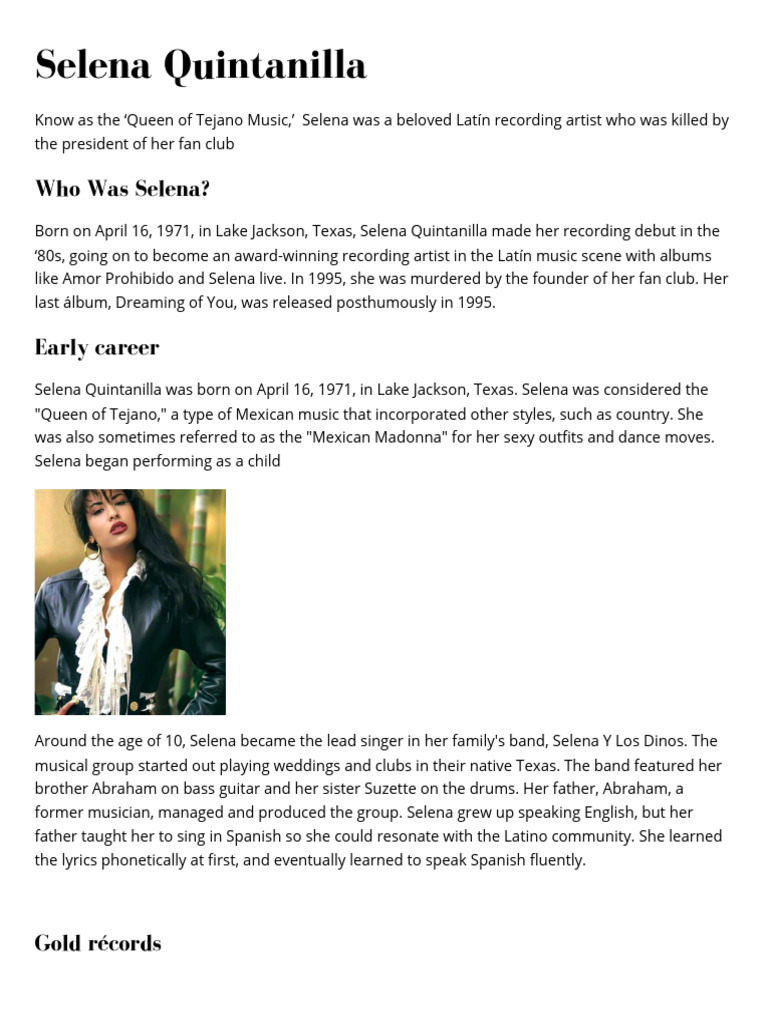 Selena Quintanilla

Know as the ‘Queen of Tejano Music,’ Selena was a beloved Latín recording artist who was killed by the president of her fan club

Who Was Selena?

Born on April 16, 1971, in Lake Jackson, Texas, Selena Quintanilla made her recording debut in the ‘80s, going on to become an award-winning recording artist in the Latín music scene with albums like Amor Prohibido and Selena live. In 1995, she was murdered by the founder of her fan club. Her last álbum, Dreaming of You, was released posthumously in 1995.

Early career

Selena Quintanilla was born on April 16, 1971, in Lake Jackson, Texas. Selena was considered the "Queen of Tejano," a type of Mexican music that incorporated other styles, such as country. She was also sometimes referred to as the "Mexican Madonna" for her sexy outfits and dance moves. Selena began performing as a child

Around the age of 10, Selena became the lead singer in her family's band, Selena Y Los Dinos. The musical group started out playing weddings and clubs in their native Texas. The band featured her brother Abraham on bass guitar and her sister Suzette on the drums. Her father, Abraham, a former musician, managed and produced the group. Selena grew up speaking English, but her father taught her to sing in Spanish so she could resonate with the Latino community. She learned the lyrics phonetically at first, and eventually learned to speak Spanish fluently.

Gold récords